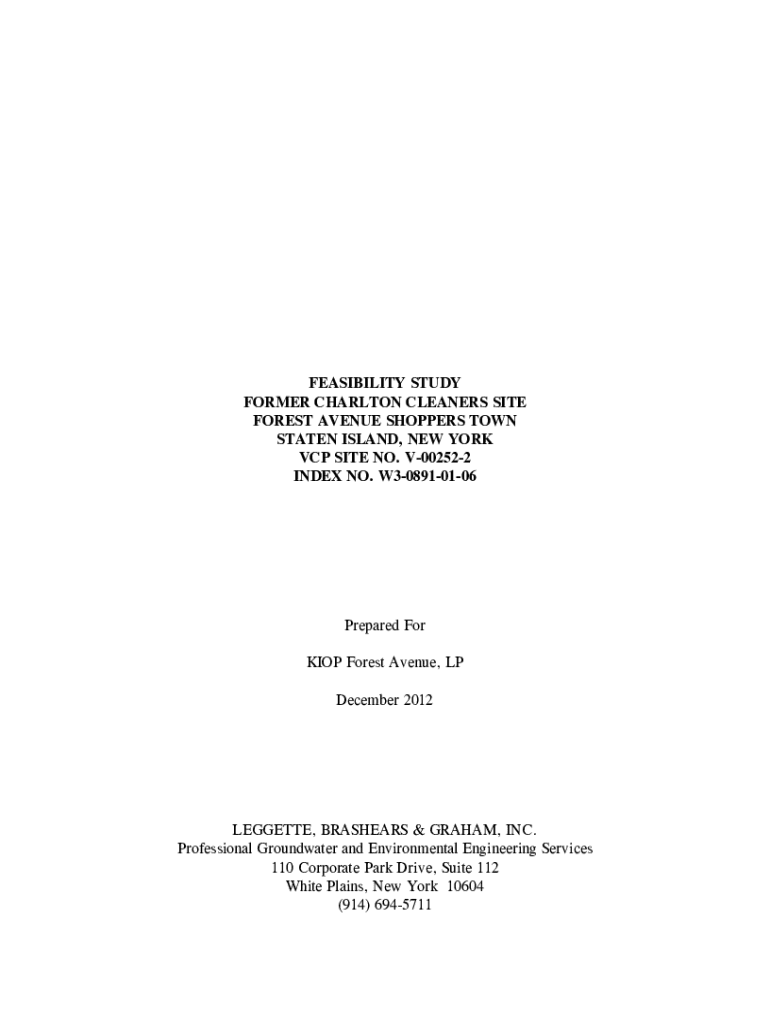 FEASIBILITY STUDY
FORMER CHARLTON CLEANERS SITE
FOREST AVENUE SHOPPERS TOWN
STATEN ISLAND, NEW YORK
VCP SITE NO. V-00252-2
INDEX NO. W3-0891-01-06

Prepared For

KIOP Forest Avenue, LP

December 2012

LEGGETTE, BRASHEARS & GRAHAM, INC.
Professional Groundwater and Environmental Engineering Services
110 Corporate Park Drive, Suite 112
White Plains, New York 10604
(914) 694-5711